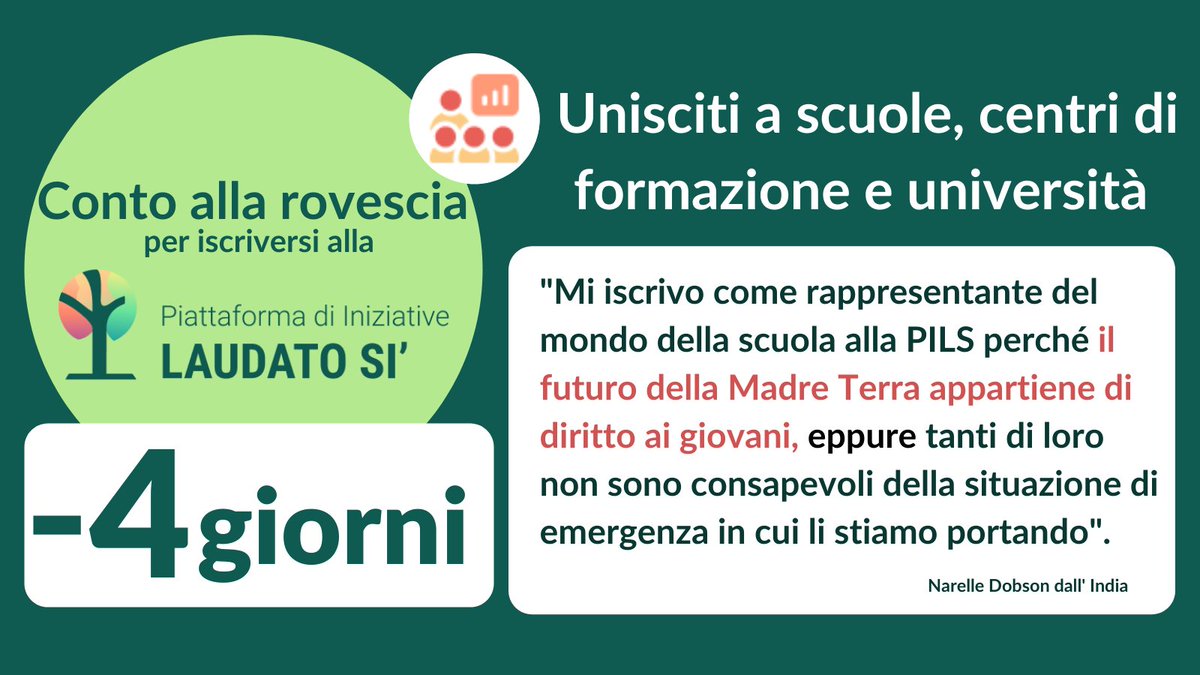 Conto alla rovescia
per iscriversi alla

Piattaforma di Iniziative
LAUDATO SI'

-4 giorni

Unisciti a scuole, centri di formazione e università

"Mi iscrivo come rappresentante del mondo della scuola alla PILS perché il futuro della Madre Terra appartiene di diritto ai giovani, eppure tanti di loro non sono consapevoli della situazione di emergenza in cui li stiamo portando".

Narelle Dobson dall' India